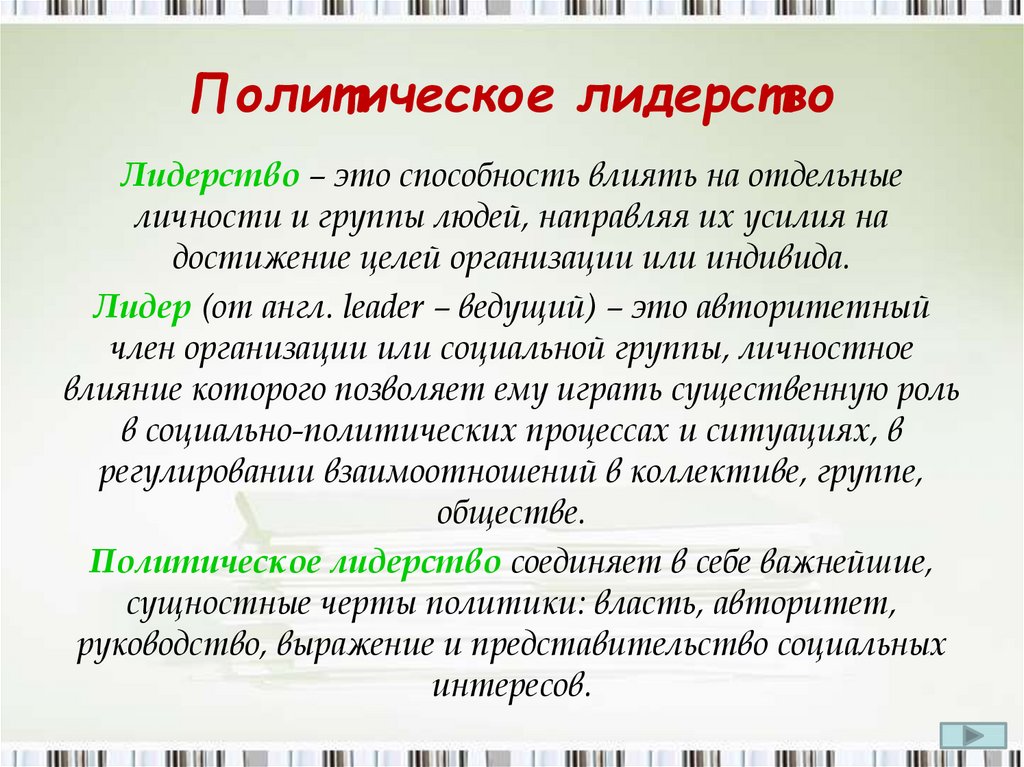 Политическое лидерство

Лидерство – это способность влиять на отдельные личности и группы людей, направляя их усилия на достижение целей организации или индивида.

Лидер (от англ. leader – ведущий) – это авторитетный член организации или социальной группы, личностное влияние которого позволяет ему играть существенную роль в социально-политических процессах и ситуациях, в регулировании взаимоотношений в коллективе, группе, обществе.

Политическое лидерство соединяет в себе важнейшие, сущностные черты политики: власть, авторитет, руководство, выражение и представительство социальных интересов.